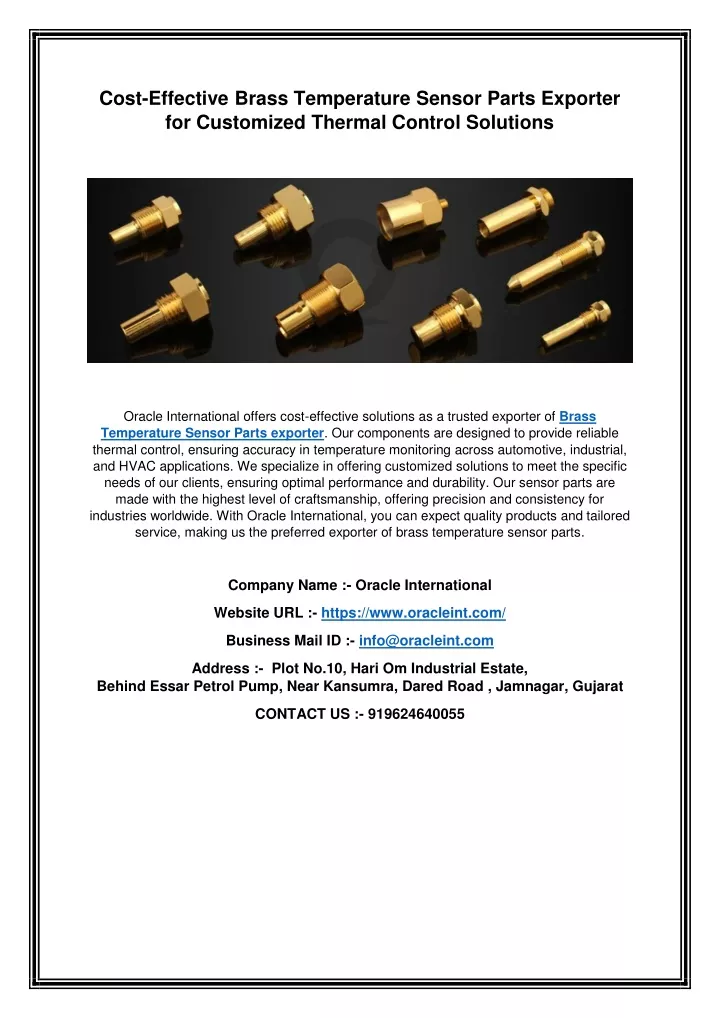 Cost-Effective Brass Temperature Sensor Parts Exporter for Customized Thermal Control Solutions

Oracle International offers cost-effective solutions as a trusted exporter of Brass Temperature Sensor Parts exporter. Our components are designed to provide reliable thermal control, ensuring accuracy in temperature monitoring across automotive, industrial, and HVAC applications. We specialize in offering customized solutions to meet the specific needs of our clients, ensuring optimal performance and durability. Our sensor parts are made with the highest level of craftsmanship, offering precision and consistency for industries worldwide. With Oracle International, you can expect quality products and tailored service, making us the preferred exporter of brass temperature sensor parts.

Company Name :- Oracle International

Website URL :- https://www.oracleint.com/

Business Mail ID :- info@oracleint.com

Address :- Plot No.10, Hari Om Industrial Estate, Behind Essar Petrol Pump, Near Kansumra, Dared Road , Jamnagar, Gujarat

CONTACT US :- 919624640055